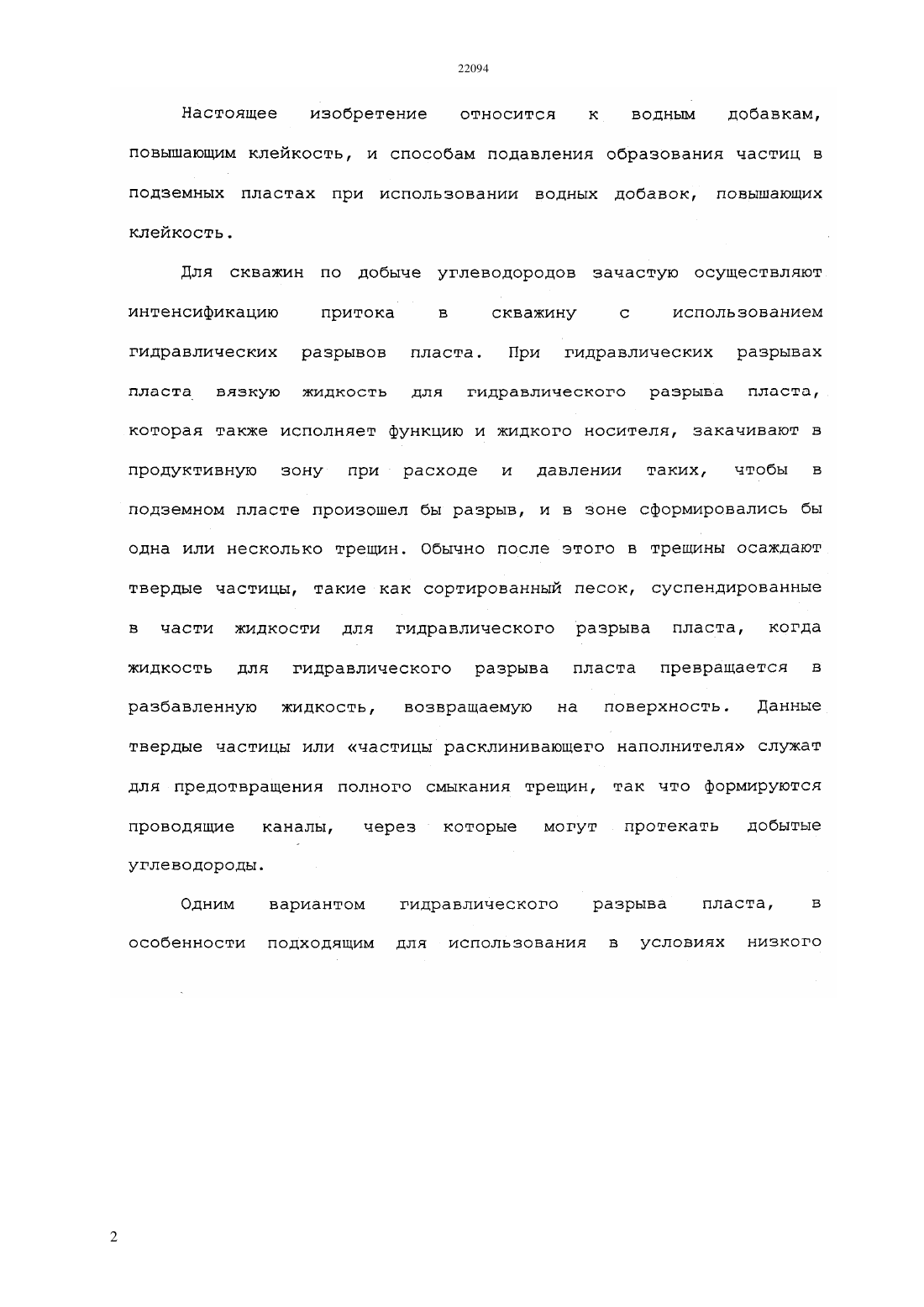 22094

Настоящее изобретение относится к водным добавкам, повышающим клейкость, и способам подавления образования частиц в подземных пластах при использовании водных добавок, повышающих клейкость.

Для скважин по добыче углеводородов зачастую осуществляют интенсификацию притока в скважину с использованием гидравлических разрывов пласта. При гидравлических разрывах пласта вязкую жидкость для гидравлического разрыва пласта, которая также исполняет функцию и жидкого носителя, закачивают в продуктивную зону при расходе и давлении таких, чтобы в подземном пласте произошел бы разрыв, и в зоне сформировались бы одна или несколько трещин. Обычно после этого в трещины осаждают твердые частицы, такие как сортированный песок, суспендированные в части жидкости для гидравлического разрыва пласта, когда жидкость для гидравлического разрыва пласта превращается в разбавленную жидкость, возвращаемую на поверхность. Данные твердые частицы или «частицы расклинивающего наполнителя» служат для предотвращения полного смыкания трещин, так что формируются проводящие каналы, через которые могут протекать добытые углеводороды.

Одним вариантом гидравлического разрыва пласта, в особенности подходящим для использования в условиях низкого

2